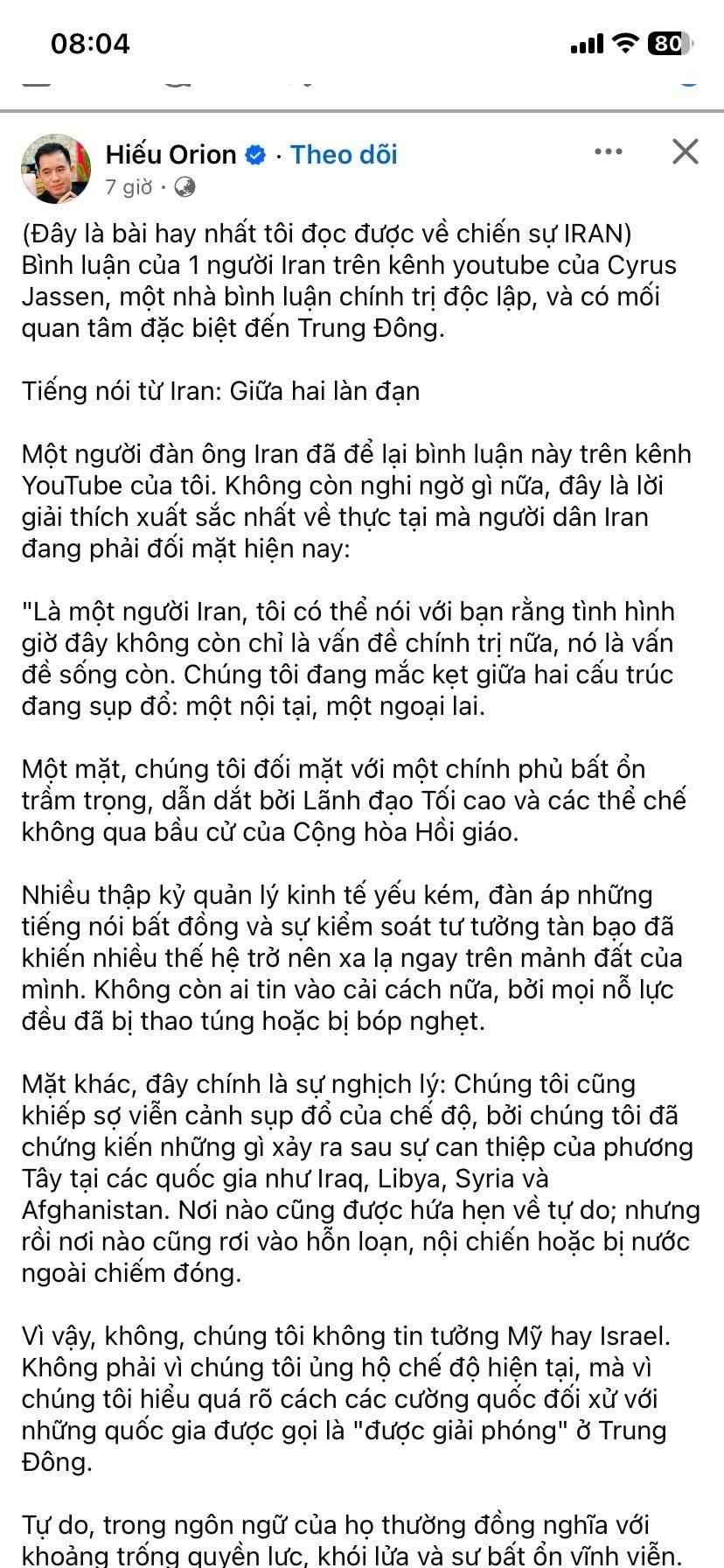 08:04

80

Hiếu Orion · Theo dõi

7 giờ ·

(Đây là bài hay nhất tôi đọc được về chiến sự IRAN)
Bình luận của 1 người Iran trên kênh youtube của Cyrus Jassen, một nhà bình luận chính trị độc lập, và có mối quan tâm đặc biệt đến Trung Đông.

Tiếng nói từ Iran: Giữa hai làn đạn

Một người đàn ông Iran đã để lại bình luận này trên kênh YouTube của tôi. Không còn nghi ngờ gì nữa, đây là lời giải thích xuất sắc nhất về thực tại mà người dân Iran đang phải đối mặt hiện nay:

"Là một người Iran, tôi có thể nói với bạn rằng tình hình giờ đây không còn chỉ là vấn đề chính trị nữa, nó là vấn đề sống còn. Chúng tôi đang mắc kẹt giữa hai cấu trúc đang sụp đổ: một nội tại, một ngoại lai.

Một mặt, chúng tôi đối mặt với một chính phủ bất ổn trầm trọng, dẫn dắt bởi Lãnh đạo Tối cao và các thể chế không qua bầu cử của Cộng hòa Hồi giáo.

Nhiều thập kỷ quản lý kinh tế yếu kém, đàn áp những tiếng nói bất đồng và sự kiểm soát tư tưởng tàn bạo đã khiến nhiều thế hệ trở nên xa lạ ngay trên mảnh đất của mình. Không còn ai tin vào cải cách nữa, bởi mọi nỗ lực đều đã bị thao túng hoặc bị bóp nghẹt.

Mặt khác, đây chính là sự nghịch lý: Chúng tôi cũng khiếp sợ viễn cảnh sụp đổ của chế độ, bởi chúng tôi đã chứng kiến những gì xảy ra sau sự can thiệp của phương Tây tại các quốc gia như Iraq, Libya, Syria và Afghanistan. Nơi nào cũng được hứa hẹn về tự do; nhưng rồi nơi nào cũng rơi vào hỗn loạn, nội chiến hoặc bị nước ngoài chiếm đóng.

Vì vậy, không, chúng tôi không tin tưởng Mỹ hay Israel. Không phải vì chúng tôi ủng hộ chế độ hiện tại, mà vì chúng tôi hiểu quá rõ cách các cường quốc đối xử với những quốc gia được gọi là "được giải phóng" ở Trung Đông.

Tự do, trong ngôn ngữ của họ thường đồng nghĩa với khoảng trống quyền lực, khói lửa và sự bất ổn vĩnh viễn.